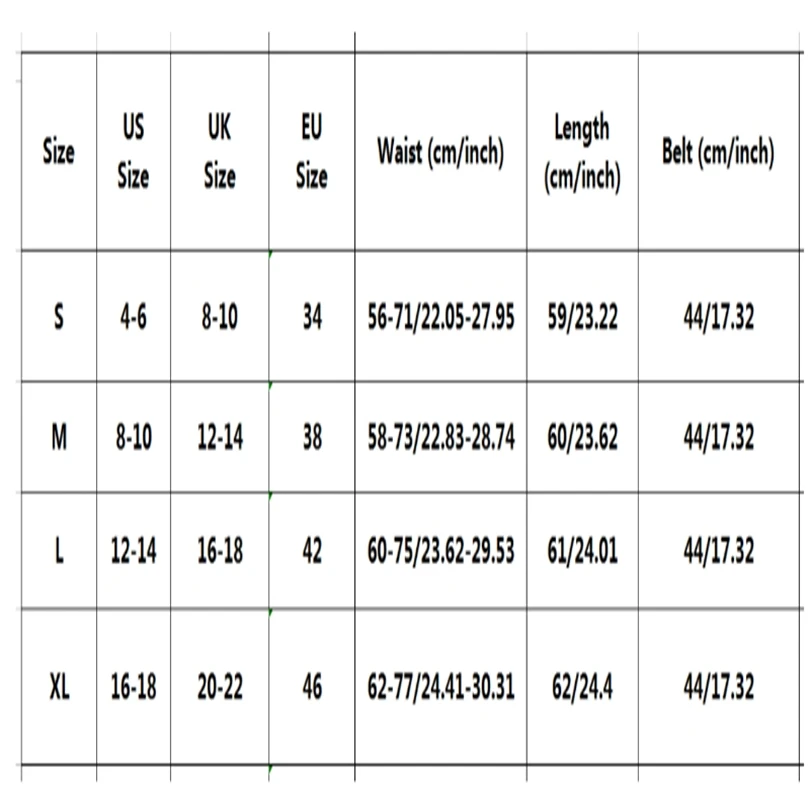 | Size | US Size | UK Size | EU Size | Waist (cm/inch) | Length (cm/inch) | Belt (cm/inch) |
|---|---|---|---|---|---|---|
| S | 4-6 | 8-10 | 34 | 56-71/22.05-27.95 | 59/23.22 | 44/17.32 |
| M | 8-10 | 12-14 | 38 | 58-73/22.83-28.74 | 60/23.62 | 44/17.32 |
| L | 12-14 | 16-18 | 42 | 60-75/23.62-29.53 | 61/24.01 | 44/17.32 |
| XL | 16-18 | 20-22 | 46 | 62-77/24.41-30.31 | 62/24.4 | 44/17.32 |